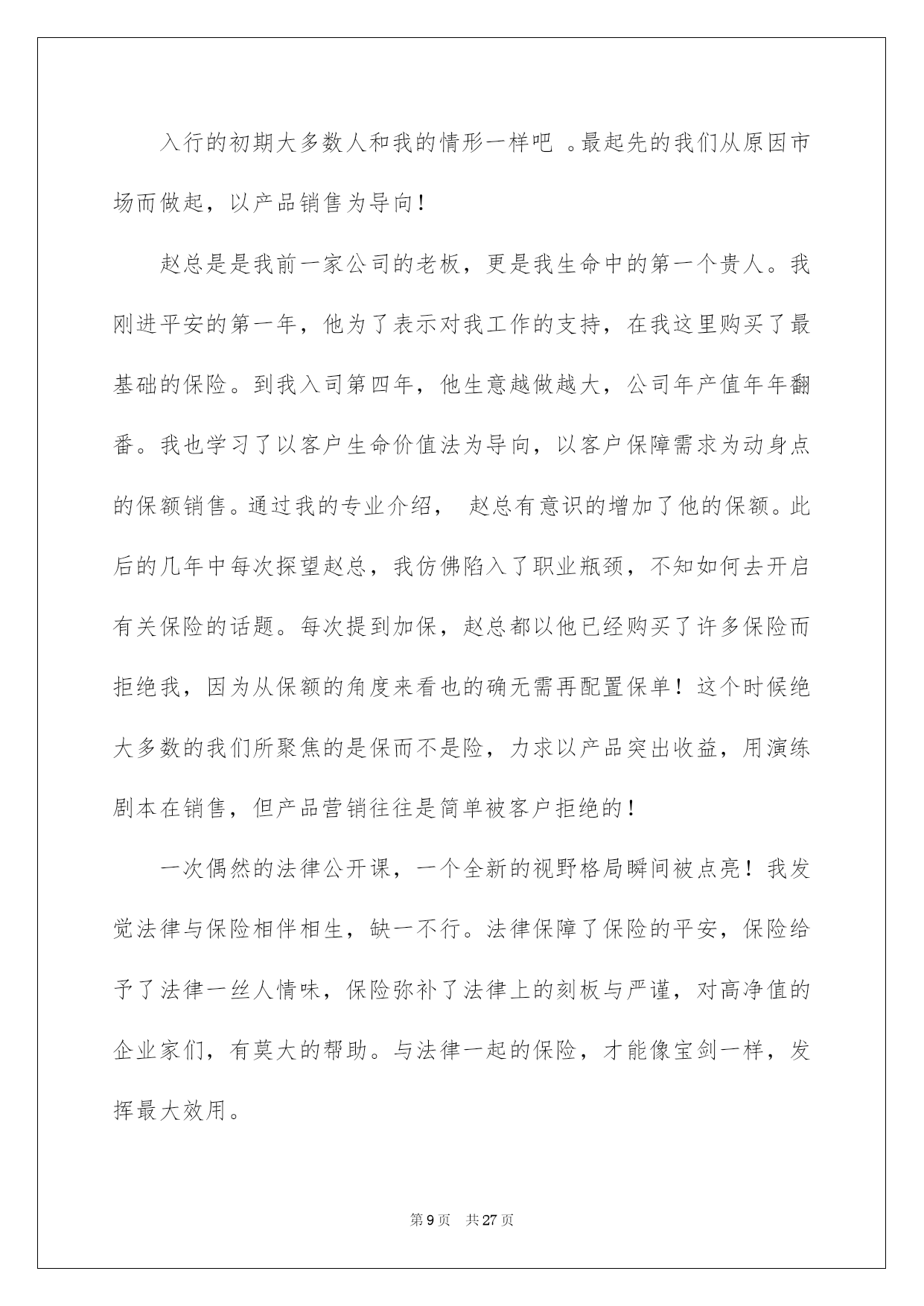 入行的初期大多数人和我的情形一样吧 。最起先的我们从原因市场而做起，以产品销售为导向！

赵总是是我前一家公司的老板，更是我生命中的第一个贵人。我刚进平安的第一年，他为了表示对我工作的支持，在我这里购买了最基础的保险。到我入司第四年，他生意越做越大，公司年产值年年翻番。我也学习了以客户生命价值法为导向，以客户保障需求为动身点的保额销售。通过我的专业介绍， 赵总有意识的增加了他的保额。此后的几年中每次探望赵总，我仿佛陷入了职业瓶颈，不知如何去开启有关保险的话题。每次提到加保，赵总都以他已经购买了许多保险而拒绝我，因为从保额的角度来看也的确无需再配置保单！这个时候绝大多数的我们所聚焦的是保而不是险，力求以产品突出收益，用演练剧本在销售，但产品营销往往是简单被客户拒绝的！

一次偶然的法律公开课，一个全新的视野格局瞬间被点亮！我发觉法律与保险相伴相生，缺一不行。法律保障了保险的平安，保险给予了法律一丝人情味，保险弥补了法律上的刻板与严谨，对高净值的企业家们，有莫大的帮助。与法律一起的保险，才能像宝剑一样，发挥最大效用。

第 9 页 共 27 页